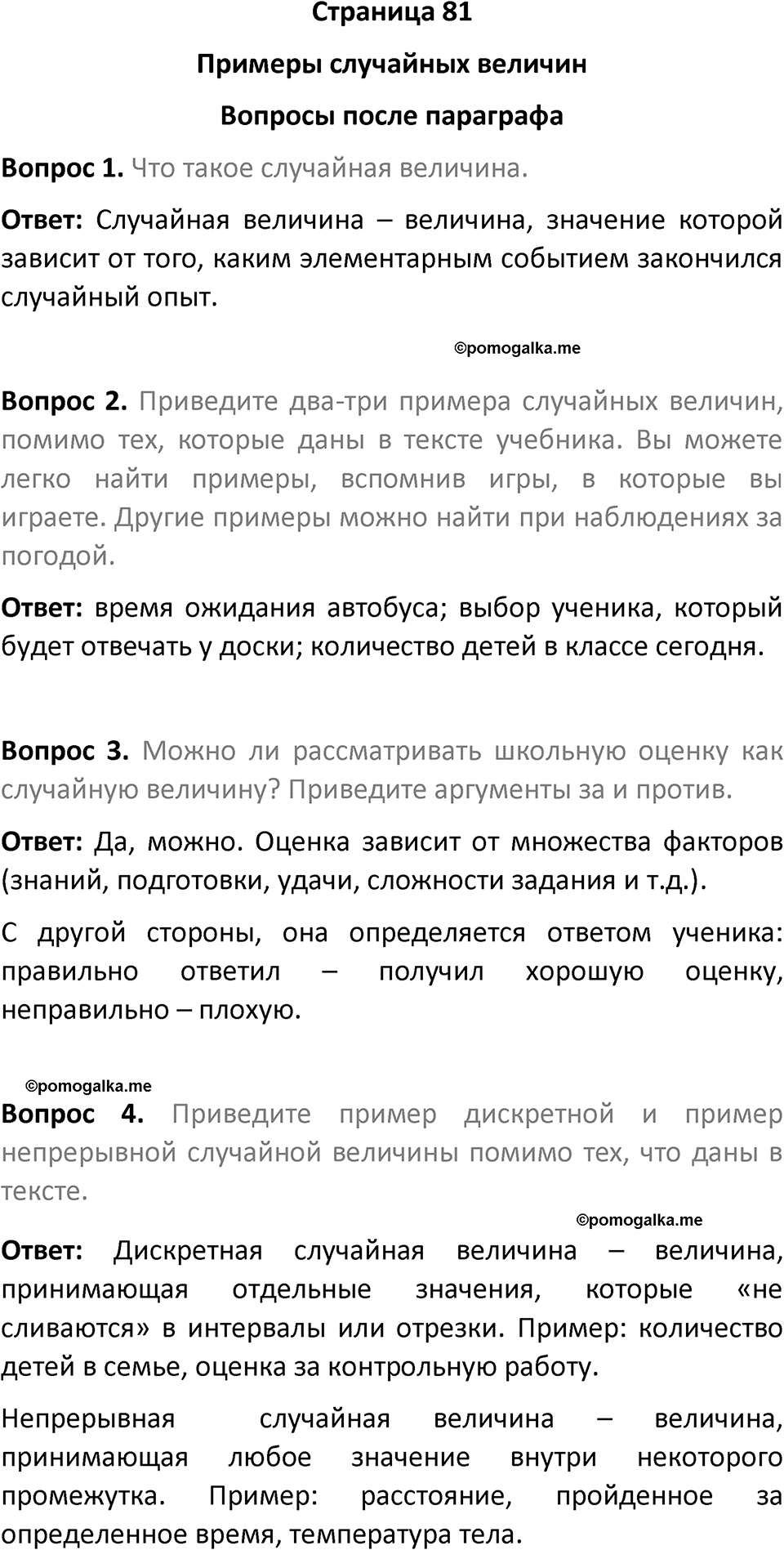 Страница 81

Примеры случайных величин

Вопросы после параграфа

Вопрос 1. Что такое случайная величина.

Ответ: Случайная величина – величина, значение которой зависит от того, каким элементарным событием закончился случайный опыт.

©pomogalka.me

Вопрос 2. Приведите два-три примера случайных величин, помимо тех, которые даны в тексте учебника. Вы можете легко найти примеры, вспомнив игры, в которые вы играете. Другие примеры можно найти при наблюдениях за погодой.

Ответ: время ожидания автобуса; выбор ученика, который будет отвечать у доски; количество детей в классе сегодня.

Вопрос 3. Можно ли рассматривать школьную оценку как случайную величину? Приведите аргументы за и против.

Ответ: Да, можно. Оценка зависит от множества факторов (знаний, подготовки, удачи, сложности задания и т.д.).

С другой стороны, она определяется ответом ученика: правильно ответил – получил хорошую оценку, неправильно – плохую.

©pomogalka.me

Вопрос 4. Приведите пример дискретной и пример непрерывной случайной величины помимо тех, что даны в тексте.

©pomogalka.me

Ответ: Дискретная случайная величина – величина, принимающая отдельные значения, которые «не сливаются» в интервалы или отрезки. Пример: количество детей в семье, оценка за контрольную работу.

Непрерывная случайная величина – величина, принимающая любое значение внутри некоторого промежутка. Пример: расстояние, пройденное за определенное время, температура тела.